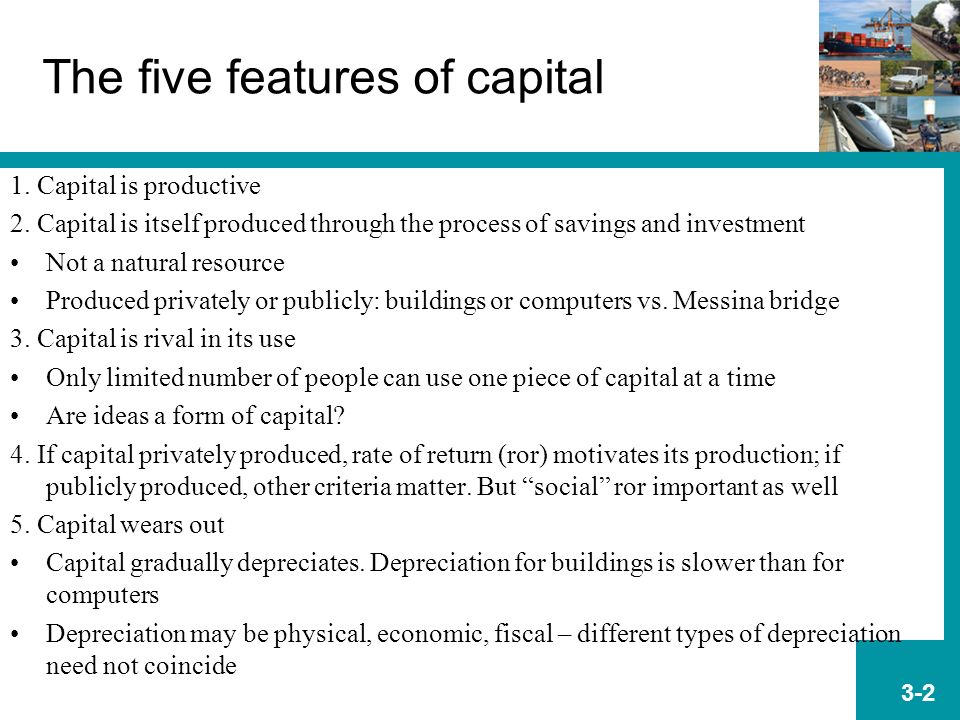 The five features of capital

1. Capital is productive

2. Capital is itself produced through the process of savings and investment

• Not a natural resource

• Produced privately or publicly: buildings or computers vs. Messina bridge

3. Capital is rival in its use

• Only limited number of people can use one piece of capital at a time

• Are ideas a form of capital?

4. If capital privately produced, rate of return (ror) motivates its production; if publicly produced, other criteria matter. But “social” ror important as well

5. Capital wears out

• Capital gradually depreciates. Depreciation for buildings is slower than for computers

• Depreciation may be physical, economic, fiscal – different types of depreciation need not coincide

3-2